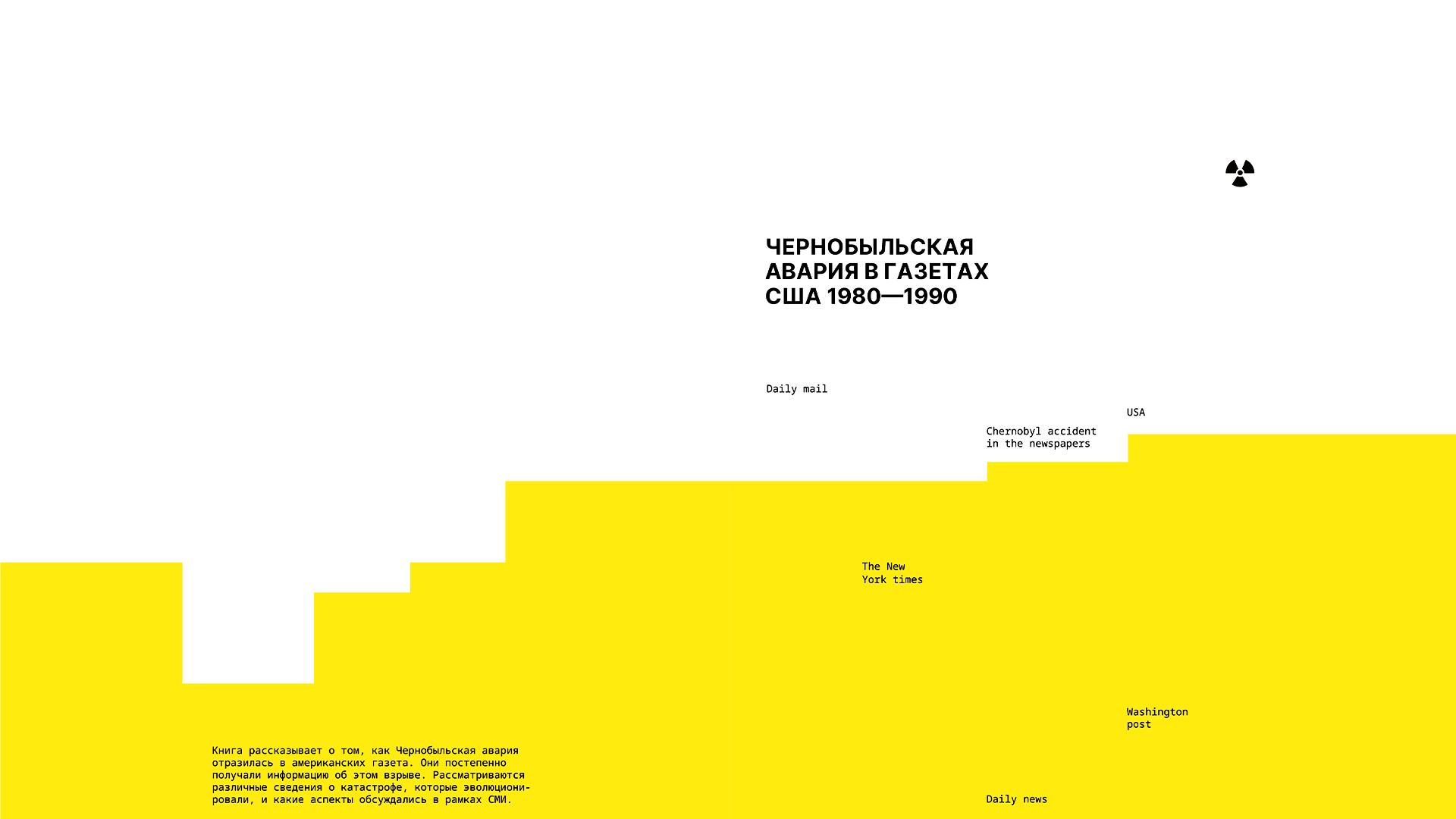 ЧЕРНОБЫЛЬСКАЯ АВАРИЯ В ГАЗЕТАХ США 1980—1990

Daily mail

USA

Chernobyl accident in the newspapers

The New York times

Washington post

Книга рассказывает о том, как Чернобыльская авария отразилась в американских газета. Они постепенно получали информацию об этом взрыве. Рассматриваются различные сведения о катастрофе, которые эволюционировали, и какие аспекты обсуждались в рамках СМИ.

Daily news